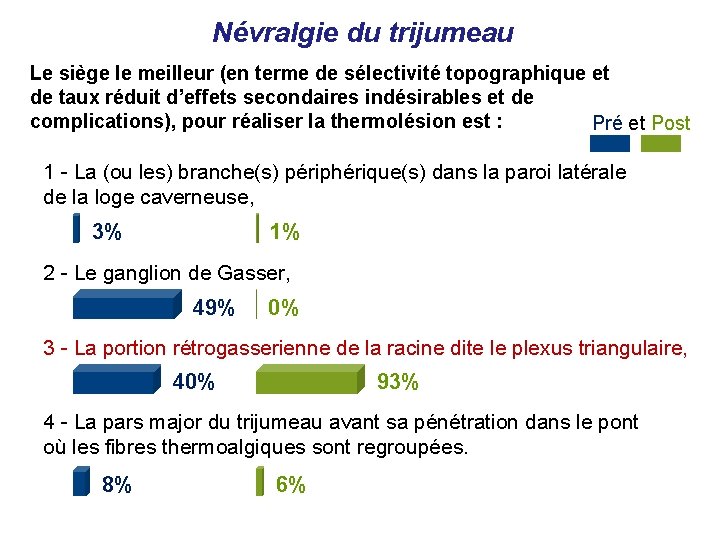 Névralgie du trijumeau

Le siège le meilleur (en terme de sélectivité topographique et de taux réduit d'effets secondaires indésirables et de complications), pour réaliser la thermolésion est :

Pré et Post

1 - La (ou les) branche(s) périphérique(s) dans la paroi latérale de la loge caverneuse,

3%

1%

2 - Le ganglion de Gasser,

49%

0%

3 - La portion rétrogasserienne de la racine dite le plexus triangulaire,

40%

93%

4 - La pars major du trijumeau avant sa pénétration dans le pont où les fibres thermoalgiques sont regroupées.

8%

6%